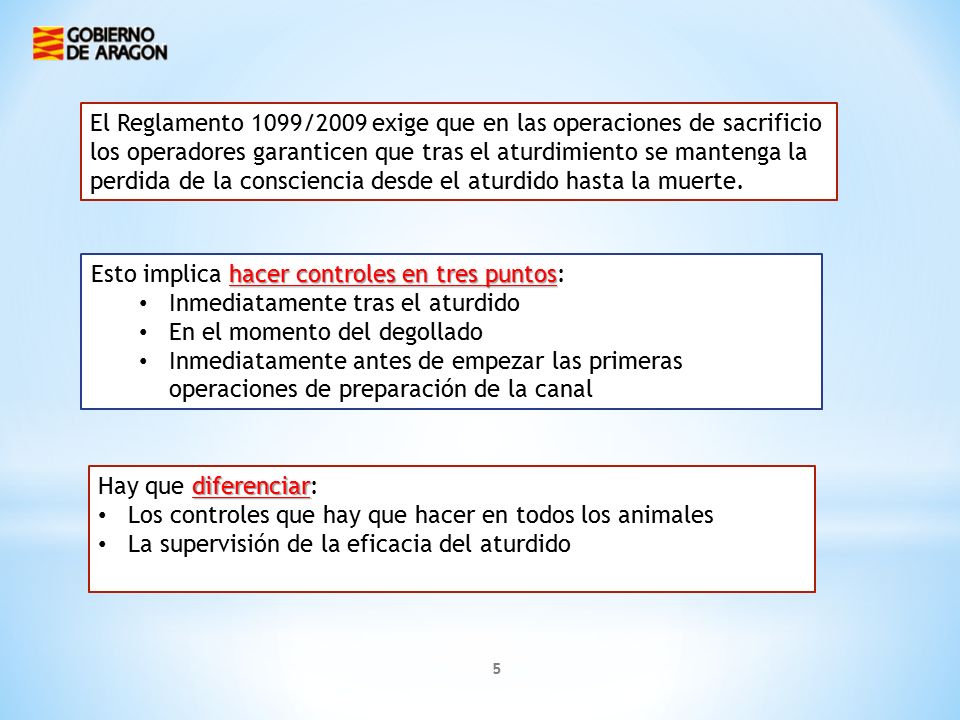 GOBIERNO DE ARAGON

El Reglamento 1099/2009 exige que en las operaciones de sacrificio los operadores garanticen que tras el aturdimiento se mantenga la perdida de la consciencia desde el aturdido hasta la muerte.

Esto implica hacer controles en tres puntos:
• Inmediatamente tras el aturdido
• En el momento del degollado
• Inmediatamente antes de empezar las primeras operaciones de preparación de la canal

Hay que diferenciar:
• Los controles que hay que hacer en todos los animales
• La supervisión de la eficacia del aturdido

5